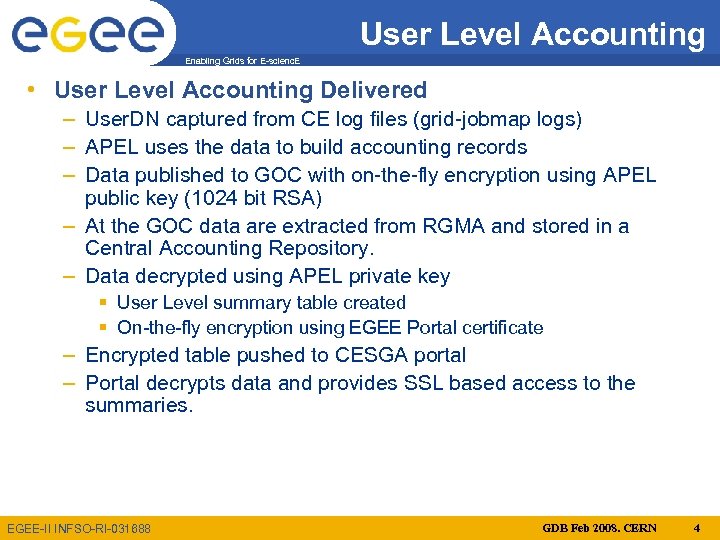 eGee

Enabling Grids for E-sciencE

User Level Accounting

• User Level Accounting Delivered
– UserDN captured from CE log files (grid-jobmap logs)
– APEL uses the data to build accounting records
– Data published to GOC with on-the-fly encryption using APEL public key (1024 bit RSA)
– At the GOC data are extracted from RGMA and stored in a Central Accounting Repository.
– Data decrypted using APEL private key
▪ User Level summary table created
▪ On-the-fly encryption using EGEE Portal certificate
– Encrypted table pushed to CESGA portal
– Portal decrypts data and provides SSL based access to the summaries.

EGEE-II INFSO-RI-031688

GDB Feb 2008. CERN

4